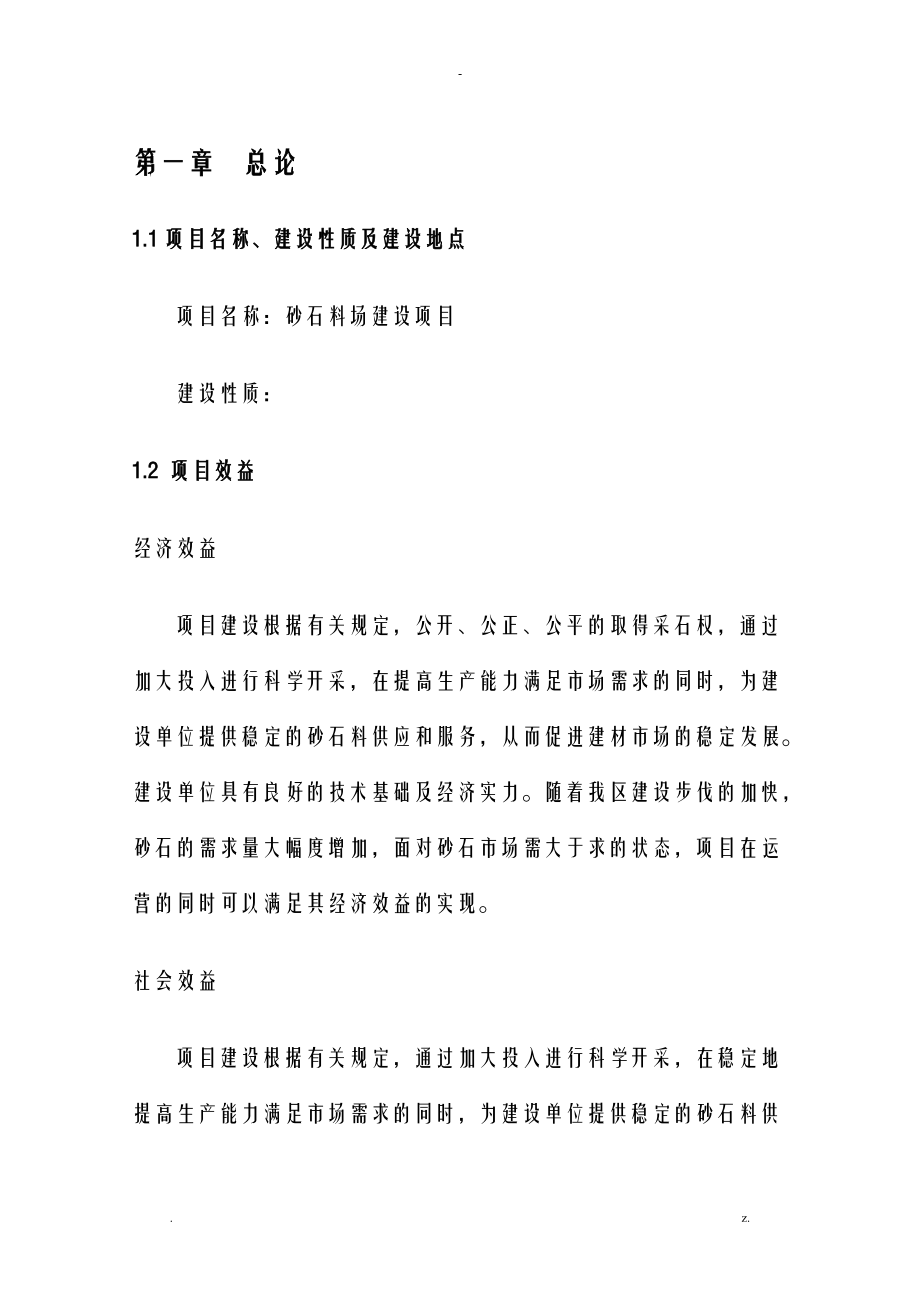 -

第一章 总论

1.1 项目名称、建设性质及建设地点

项目名称：砂石料场建设项目

建设性质：

1.2 项目效益

经济效益

项目建设根据有关规定，公开、公正、公平的取得采石权，通过加大投入进行科学开采，在提高生产能力满足市场需求的同时，为建设单位提供稳定的砂石料供应和服务，从而促进建材市场的稳定发展。建设单位具有良好的技术基础及经济实力。随着我区建设步伐的加快，砂石的需求量大幅度增加，面对砂石市场需大于求的状态，项目在运营的同时可以满足其经济效益的实现。

社会效益

项目建设根据有关规定，通过加大投入进行科学开采，在稳定地提高生产能力满足市场需求的同时，为建设单位提供稳定的砂石料供

.

z.